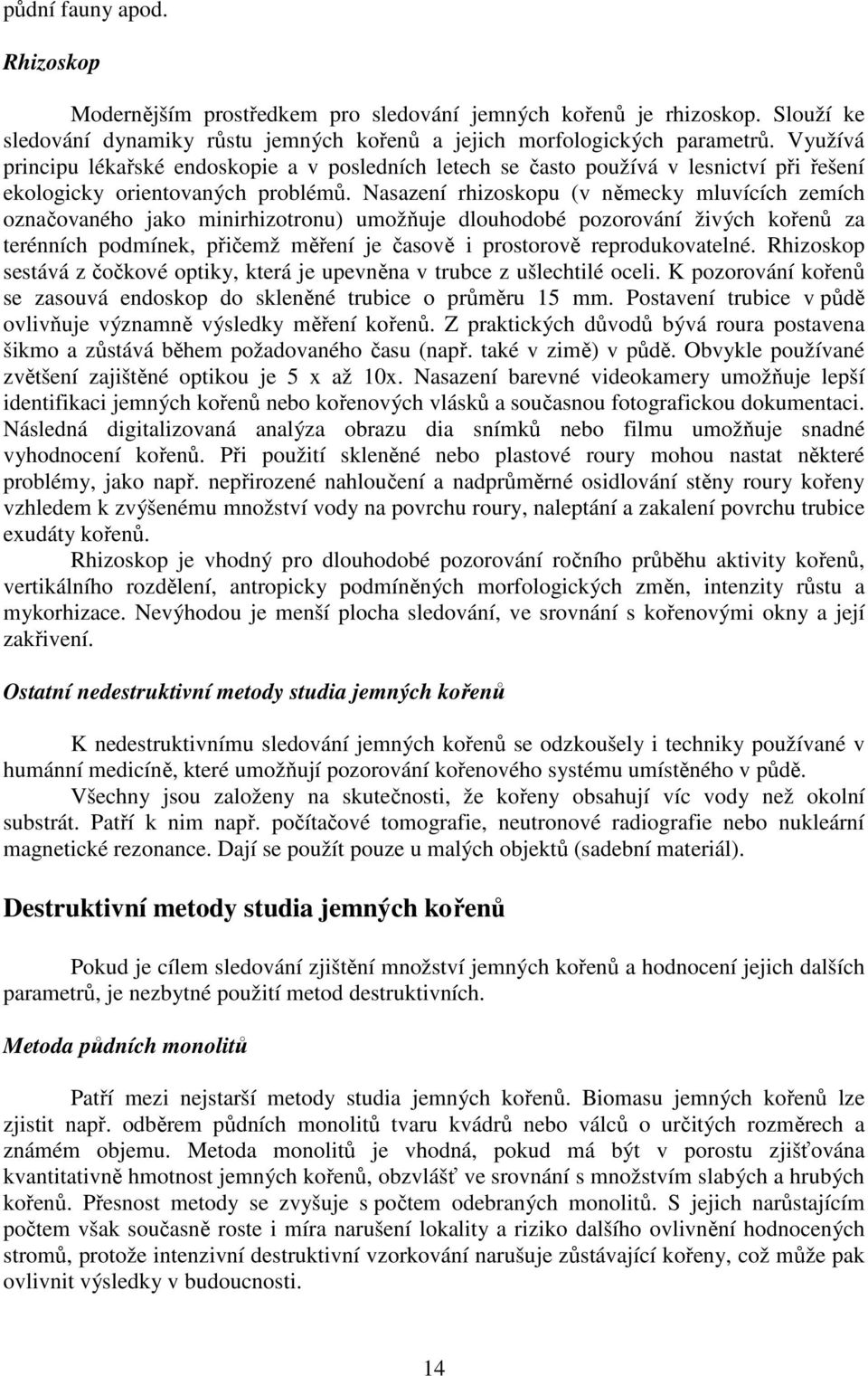 půdní fauny apod.

Rhizoskop

Modernějším prostředkem pro sledování jemných kořenů je rhizoskop. Slouží ke sledování dynamiky růstu jemných kořenů a jejich morfologických parametrů. Využívá principu lékařské endoskopie a v posledních letech se často používá v lesnictví při řešení ekologicky orientovaných problémů. Nasazení rhizoskopu (v německy mluvících zemích označovaného jako minirhizotronu) umožňuje dlouhodobé pozorování živých kořenů za terénních podmínek, přičemž měření je časově i prostorově reprodukovatelné. Rhizoskop sestává z čočkové optiky, která je upevněna v trubce z ušlechtilé oceli. K pozorování kořenů se zasouvá endoskop do skleněné trubice o průměru 15 mm. Postavení trubice v půdě ovlivňuje významně výsledky měření kořenů. Z praktických důvodů bývá roura postavena šikmo a zůstává během požadovaného času (např. také v zimě) v půdě. Obvykle používané zvětšení zajištěné optikou je 5 x až 10x. Nasazení barevné videokamery umožňuje lepší identifikaci jemných kořenů nebo kořenových vlásků a současnou fotografickou dokumentaci. Následná digitalizovaná analýza obrazu dia snímků nebo filmu umožňuje snadné vyhodnocení kořenů. Při použití skleněné nebo plastové roury mohou nastat některé problémy, jako např. nepřirozené nahloučení a nadprůměrné osidlování stěny roury kořeny vzhledem k zvýšenému množství vody na povrchu roury, naleptání a zakalení povrchu trubice exudáty kořenů.

Rhizoskop je vhodný pro dlouhodobé pozorování ročního průběhu aktivity kořenů, vertikálního rozdělení, antropicky podmíněných morfologických změn, intenzity růstu a mykorhizace. Nevýhodou je menší plocha sledování, ve srovnání s kořenovými okny a její zakřivení.

Ostatní nedestruktivní metody studia jemných kořenů

K nedestruktivnímu sledování jemných kořenů se odzkoušely i techniky používané v humánní medicíně, které umožňují pozorování kořenového systému umístěného v půdě.

Všechny jsou založeny na skutečnosti, že kořeny obsahují víc vody než okolní substrát. Patří k nim např. počítačové tomografie, neutronové radiografie nebo nukleární magnetické rezonance. Dají se použít pouze u malých objektů (sadební materiál).

Destruktivní metody studia jemných kořenů

Pokud je cílem sledování zjištění množství jemných kořenů a hodnocení jejich dalších parametrů, je nezbytné použití metod destruktivních.

Metoda půdních monolitů

Patří mezi nejstarší metody studia jemných kořenů. Biomasu jemných kořenů lze zjistit např. odběrem půdních monolitů tvaru kvádrů nebo válců o určitých rozměrech a známém objemu. Metoda monolitů je vhodná, pokud má být v porostu zjišťována kvantitativně hmotnost jemných kořenů, obzvlášť ve srovnání s množstvím slabých a hrubých kořenů. Přesnost metody se zvyšuje s počtem odebraných monolitů. S jejich narůstajícím počtem však současně roste i míra narušení lokality a riziko dalšího ovlivnění hodnocených stromů, protože intenzivní destruktivní vzorkování narušuje zůstávající kořeny, což může pak ovlivnit výsledky v budoucnosti.

14